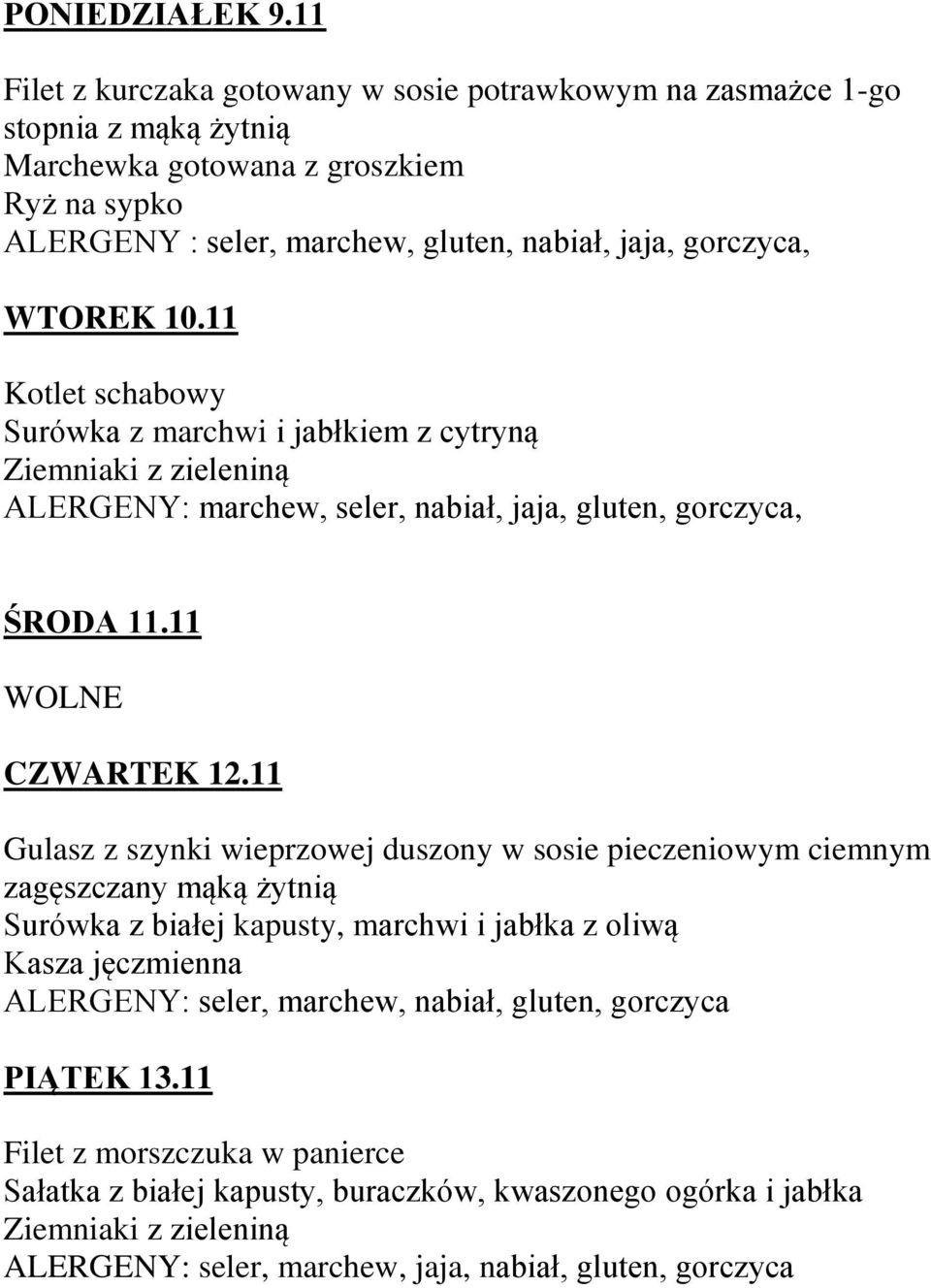 PONIEDZIAŁEK 9.11

Filet z kurczaka gotowany w sosie potrawkowym na zasmażce 1-go stopnia z mąką żytnią
Marchewka gotowana z groszkiem
Ryż na sypko
ALERGENY : seler, marchew, gluten, nabiał, jaja, gorczyca,

WTOREK 10.11

Kotlet schabowy
Surówka z marchwi i jabłkiem z cytryną
Ziemniaki z zieleniną
ALERGENY: marchew, seler, nabiał, jaja, gluten, gorczyca,

ŚRODA 11.11

WOLNE

CZWARTEK 12.11

Gulasz z szynki wieprzowej duszony w sosie pieczeniowym ciemnym zagęszczany mąką żytnią
Surówka z białej kapusty, marchwi i jabłka z oliwą
Kasza jęczmienna
ALERGENY: seler, marchew, nabiał, gluten, gorczyca

PIĄTEK 13.11

Filet z morszczuka w panierce
Sałatka z białej kapusty, buraczków, kwaszonego ogórka i jabłka
Ziemniaki z zieleniną
ALERGENY: seler, marchew, jaja, nabiał, gluten, gorczyca